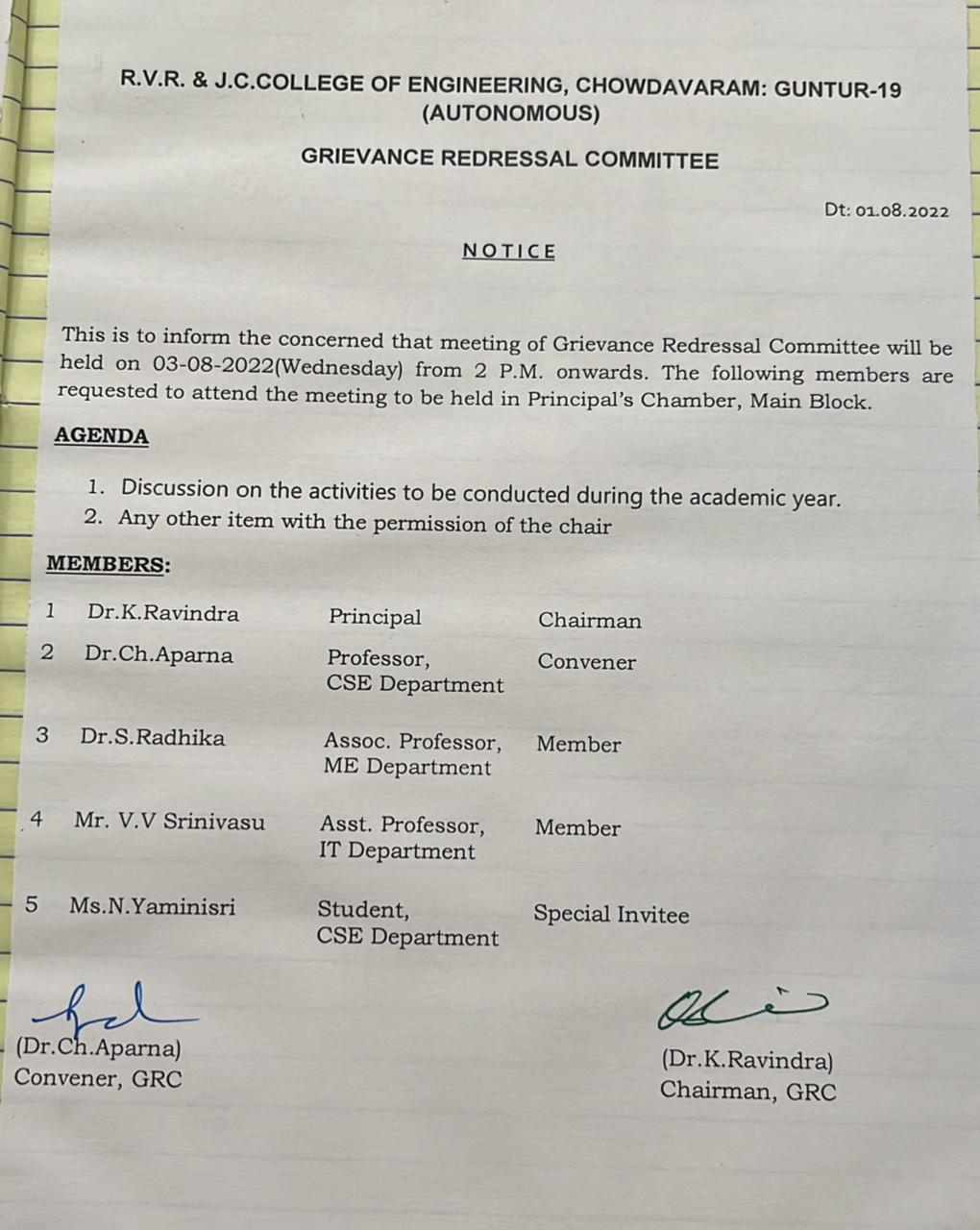 R.V.R. & J.C.COLLEGE OF ENGINEERING, CHOWDAVARAM: GUNTUR-19
(AUTONOMOUS)

GRIEVANCE REDRESSAL COMMITTEE

Dt: 01.08.2022

NOTICE

This is to inform the concerned that meeting of Grievance Redressal Committee will be held on 03-08-2022(Wednesday) from 2 P.M. onwards. The following members are requested to attend the meeting to be held in Principal's Chamber, Main Block.

AGENDA

1. Discussion on the activities to be conducted during the academic year.
2. Any other item with the permission of the chair

MEMBERS:

| 1 | Dr.K.Ravindra | Principal | Chairman |
|---|---|---|---|
| 2 | Dr.Ch.Aparna | Professor, CSE Department | Convener |
| 3 | Dr.S.Radhika | Assoc. Professor, ME Department | Member |
| 4 | Mr. V.V Srinivasu | Asst. Professor, IT Department | Member |
| 5 | Ms.N.Yaminisri | Student, CSE Department | Special Invitee |

(Dr.Ch.Aparna)
Convener, GRC

(Dr.K.Ravindra)
Chairman, GRC